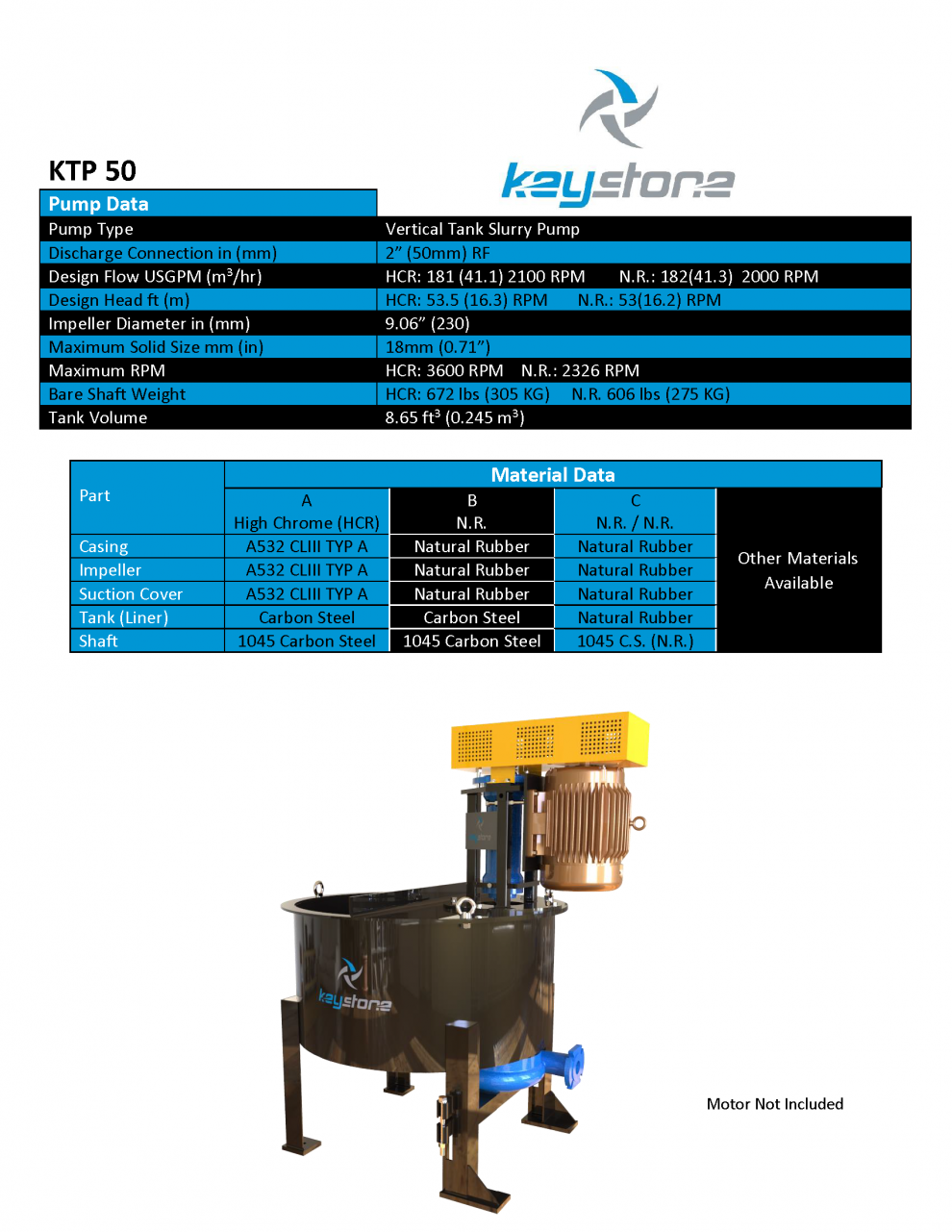 keystone

KTP 50

| Pump Data | |
|---|---|
| Pump Type | Vertical Tank Slurry Pump |
| Discharge Connection in (mm) | 2" (50mm) RF |
| Design Flow USGPM ($m^3$/hr) | HCR: 181 (41.1) 2100 RPM N.R.: 182(41.3) 2000 RPM |
| Design Head ft (m) | HCR: 53.5 (16.3) RPM N.R.: 53(16.2) RPM |
| Impeller Diameter in (mm) | 9.06" (230) |
| Maximum Solid Size mm (in) | 18mm (0.71") |
| Maximum RPM | HCR: 3600 RPM N.R.: 2326 RPM |
| Bare Shaft Weight | HCR: 672 lbs (305 KG) N.R. 606 lbs (275 KG) |
| Tank Volume | 8.65 $ft^3$ (0.245 $m^3$) |

| Part | Material Data | | | |
|---|---|---|---|---|
| | A High Chrome (HCR) | B N.R. | C N.R. / N.R. | Other Materials Available |
| Casing | A532 CLIII TYP A | Natural Rubber | Natural Rubber | |
| Impeller | A532 CLIII TYP A | Natural Rubber | Natural Rubber | |
| Suction Cover | A532 CLIII TYP A | Natural Rubber | Natural Rubber | |
| Tank (Liner) | Carbon Steel | Carbon Steel | Natural Rubber | |
| Shaft | 1045 Carbon Steel | 1045 Carbon Steel | 1045 C.S. (N.R.) | |

keystone

Motor Not Included